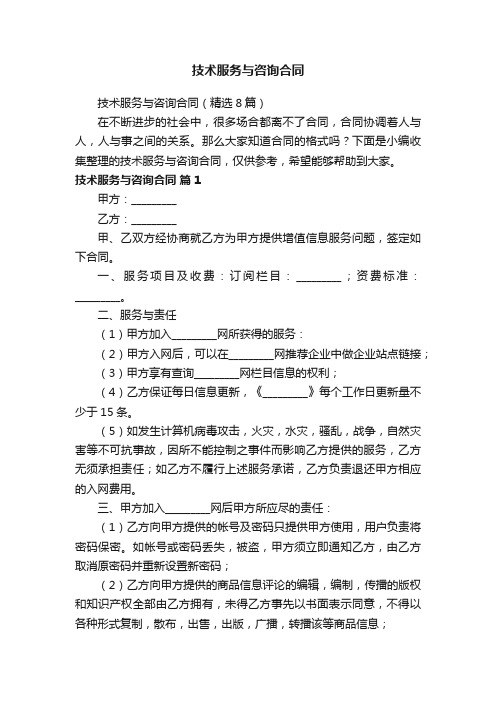 技术服务与咨询合同

技术服务与咨询合同（精选8篇）

在不断进步的社会中，很多场合都离不了合同，合同协调着人与人，人与事之间的关系。那么大家知道合同的格式吗？下面是小编收集整理的技术服务与咨询合同，仅供参考，希望能够帮助到大家。

技术服务与咨询合同 篇1

甲方：________

乙方：________

甲、乙双方经协商就乙方为甲方提供增值信息服务问题，签定如下合同。

一、服务项目及收费：订阅栏目：________；资费标准：________。

二、服务与责任

（1）甲方加入________网所获得的服务：

（2）甲方入网后，可以在________网推荐企业中做企业站点链接；

（3）甲方享有查询________网栏目信息的权利；

（4）乙方保证每日信息更新，《________》每个工作日更新量不少于15条。

（5）如发生计算机病毒攻击，火灾，水灾，骚乱，战争，自然灾害等不可抗事故，因所不能控制之事件而影响乙方提供的服务，乙方无须承担责任；如乙方不履行上述服务承诺，乙方负责退还甲方相应的入网费用。

三、甲方加入________网后甲方所应尽的责任：

（1）乙方向甲方提供的帐号及密码只提供甲方使用，用户负责将密码保密。如帐号或密码丢失，被盗，甲方须立即通知乙方，由乙方取消原密码并重新设置新密码；

（2）乙方向甲方提供的商品信息评论的编辑，编制，传播的版权和知识产权全部由乙方拥有，未得乙方事先以书面表示同意，不得以各种形式复制，散布，出售，出版，广播，转播该等商品信息；